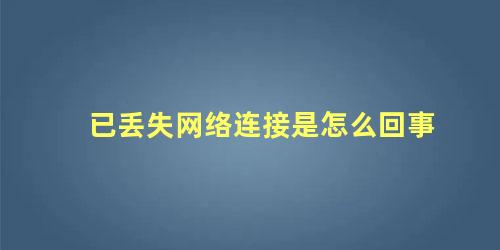 已丢失网络连接是怎么回事